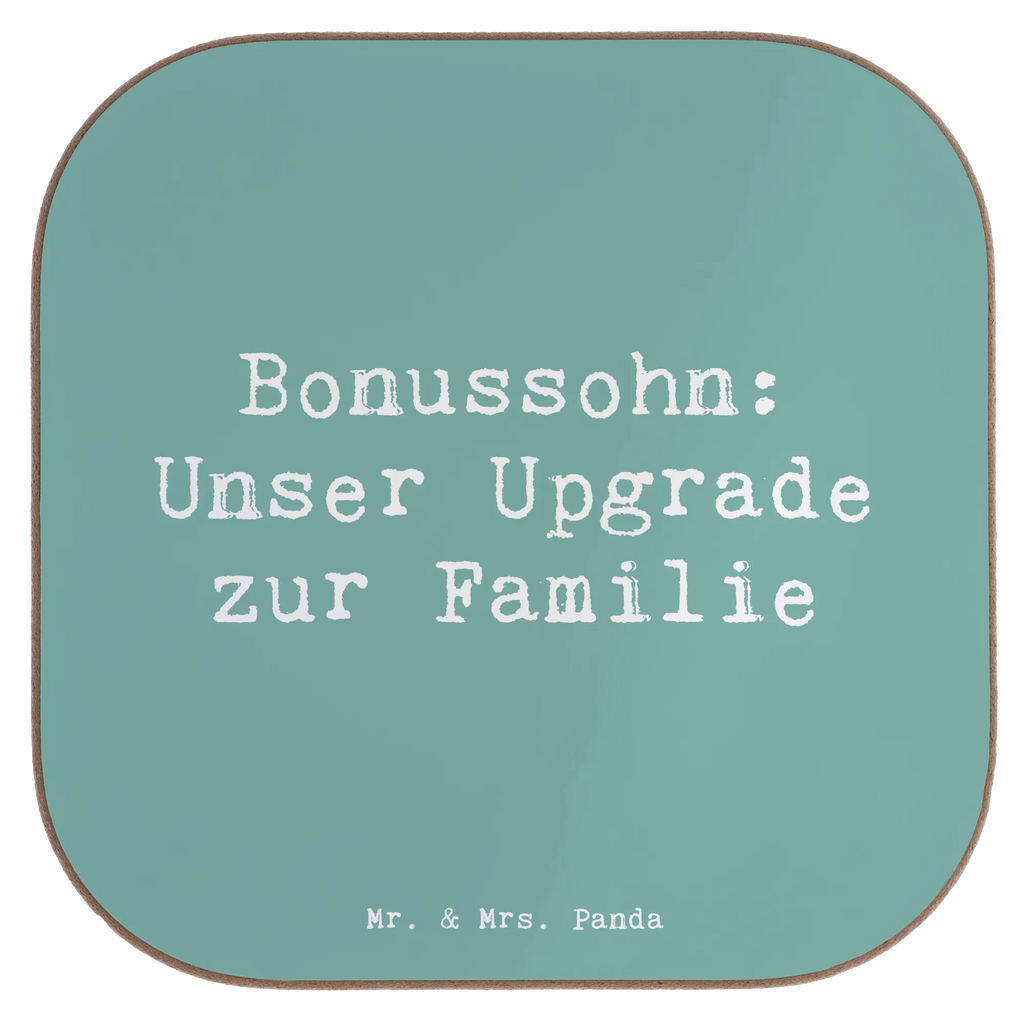 Bonussohn: Unser Upgrade zur Familie

Mr. & Mrs. Panda